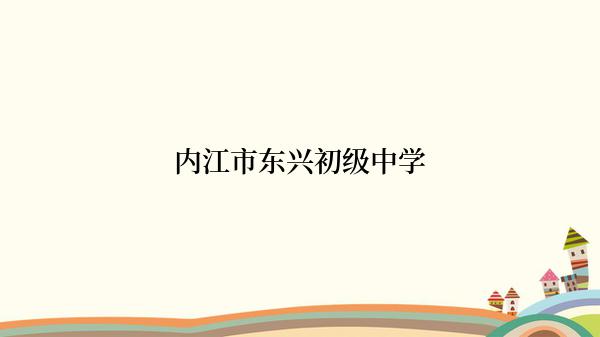 内江市东兴初级中学